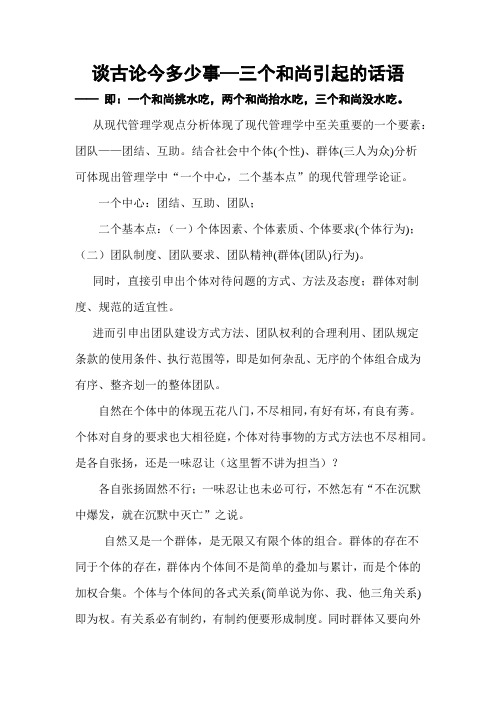 谈古论今多少事—三个和尚引起的话语

—— 即：一个和尚挑水吃，两个和尚抬水吃，三个和尚没水吃。

从现代管理学观点分析体现了现代管理学中至关重要的一个要素：团队——团结、互助。结合社会中个体(个性)、群体(三人为众)分析可体现出管理学中“一个中心，二个基本点”的现代管理学论证。

一个中心：团结、互助、团队；

二个基本点：（一）个体因素、个体素质、个体要求(个体行为)；（二）团队制度、团队要求、团队精神(群体(团队)行为)。

同时，直接引申出个体对待问题的方式、方法及态度；群体对制度、规范的适宜性。

进而引申出团队建设方式方法、团队权利的合理利用、团队规定条款的使用条件、执行范围等，即是如何杂乱、无序的个体组合成为有序、整齐划一的整体团队。

自然在个体中的体现五花八门，不尽相同，有好有坏，有良有莠。个体对自身的要求也大相径庭，个体对待事物的方式方法也不尽相同。是各自张扬，还是一味忍让（这里暂不讲为担当）？

各自张扬固然不行；一味忍让也未必可行，不然怎有“不在沉默中爆发，就在沉默中灭亡”之说。

自然又是一个群体，是无限又有限个体的组合。群体的存在不同于个体的存在，群体内个体间不是简单的叠加与累计，而是个体的加权合集。个体与个体间的各式关系(简单说为你、我、他三角关系)即为权。有关系必有制约，有制约便要形成制度。同时群体又要向外